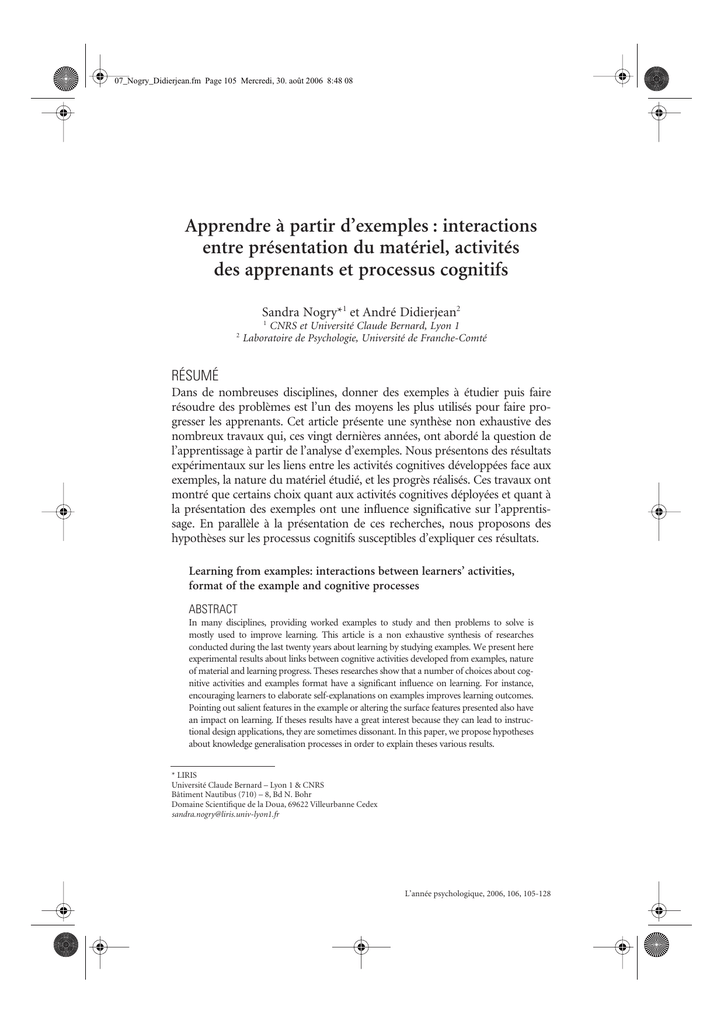 07_Nogry_Didierjean.fm Page 105 Mercredi, 30. août 2006 8:48 08

Apprendre à partir d'exemples : interactions entre présentation du matériel, activités des apprenants et processus cognitifs

Sandra Nogry*$^1$ et André Didierjean$^2$
$^1$ CNRS et Université Claude Bernard, Lyon 1
$^2$ Laboratoire de Psychologie, Université de Franche-Comté

RÉSUMÉ

Dans de nombreuses disciplines, donner des exemples à étudier puis faire résoudre des problèmes est l'un des moyens les plus utilisés pour faire progresser les apprenants. Cet article présente une synthèse non exhaustive des nombreux travaux qui, ces vingt dernières années, ont abordé la question de l'apprentissage à partir de l'analyse d'exemples. Nous présentons des résultats expérimentaux sur les liens entre les activités cognitives développées face aux exemples, la nature du matériel étudié, et les progrès réalisés. Ces travaux ont montré que certains choix quant aux activités cognitives déployées et quant à la présentation des exemples ont une influence significative sur l'apprentissage. En parallèle à la présentation de ces recherches, nous proposons des hypothèses sur les processus cognitifs susceptibles d'expliquer ces résultats.

Learning from examples: interactions between learners' activities, format of the example and cognitive processes

ABSTRACT

In many disciplines, providing worked examples to study and then problems to solve is mostly used to improve learning. This article is a non exhaustive synthesis of researches conducted during the last twenty years about learning by studying examples. We present here experimental results about links between cognitive activities developed from examples, nature of material and learning progress. Theses researches show that a number of choices about cognitive activities and examples format have a significant influence on learning. For instance, encouraging learners to elaborate self-explanations on examples improves learning outcomes. Pointing out salient features in the example or altering the surface features presented also have an impact on learning. If theses results have a great interest because they can lead to instructional design applications, they are sometimes dissonant. In this paper, we propose hypotheses about knowledge generalisation processes in order to explain theses various results.

* LIRIS
Université Claude Bernard – Lyon 1 & CNRS
Bâtiment Nautibus (710) – 8, Bd N. Bohr
Domaine Scientifique de la Doua, 69622 Villeurbanne Cedex
sandra.nogry@liris.univ-lyon1.fr

L'année psychologique, 2006, 106, 105-128